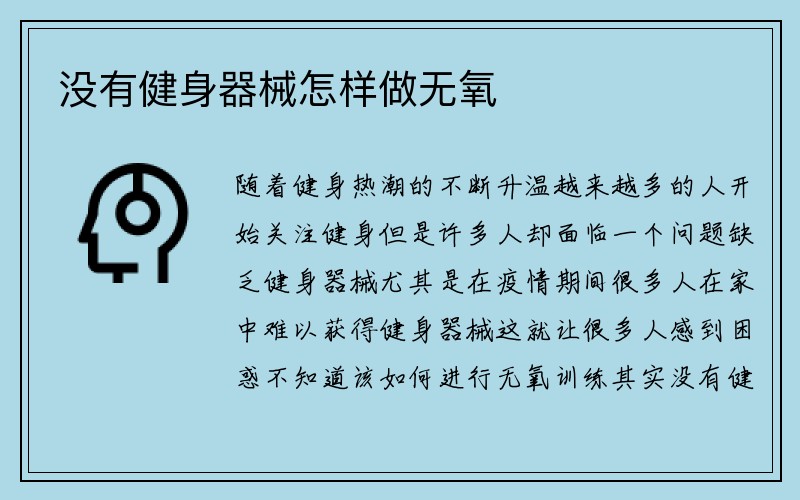 没有健身器械怎样做无氧

随着健身热潮的不断升温越来越多的人开始关注健身但是许多人却面临一个问题缺乏健身器械尤其是在疫情期间很多人在家中难以获得健身器械这就让很多人感到困惑不知道该如何进行无氧训练其实没有健